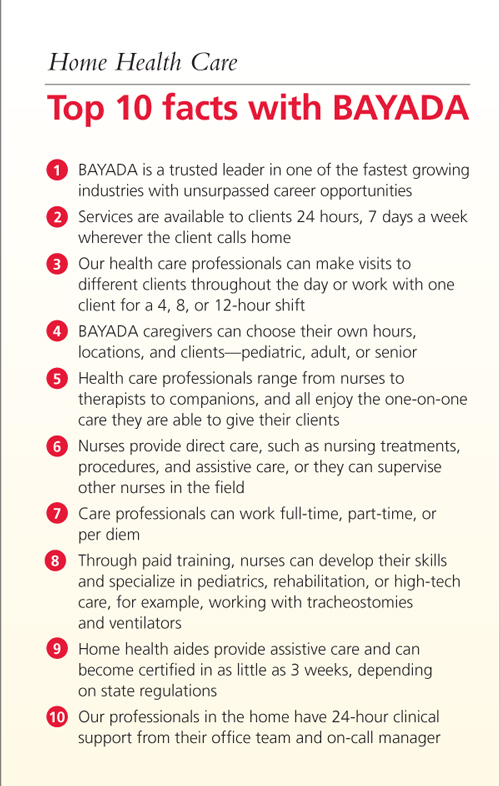 Home Health Care

Top 10 facts with BAYADA

1 BAYADA is a trusted leader in one of the fastest growing industries with unsurpassed career opportunities

2 Services are available to clients 24 hours, 7 days a week wherever the client calls home

3 Our health care professionals can make visits to different clients throughout the day or work with one client for a 4, 8, or 12-hour shift

4 BAYADA caregivers can choose their own hours, locations, and clients—pediatric, adult, or senior

5 Health care professionals range from nurses to therapists to companions, and all enjoy the one-on-one care they are able to give their clients

6 Nurses provide direct care, such as nursing treatments, procedures, and assistive care, or they can supervise other nurses in the field

7 Care professionals can work full-time, part-time, or per diem

8 Through paid training, nurses can develop their skills and specialize in pediatrics, rehabilitation, or high-tech care, for example, working with tracheostomies and ventilators

9 Home health aides provide assistive care and can become certified in as little as 3 weeks, depending on state regulations

10 Our professionals in the home have 24-hour clinical support from their office team and on-call manager